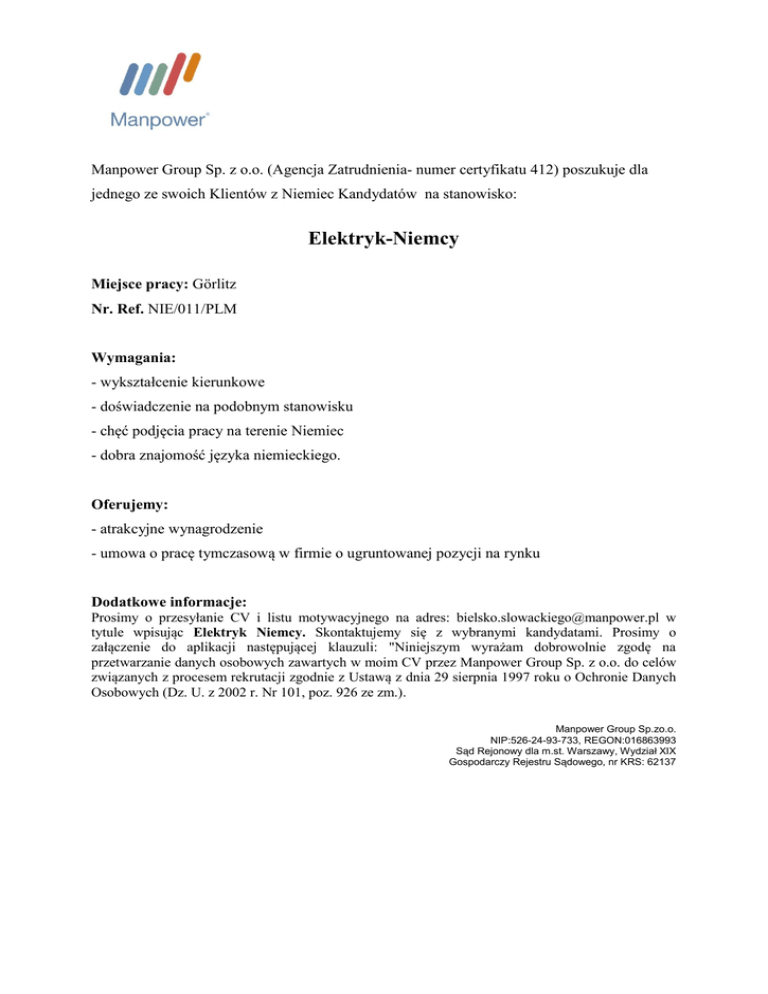 Manpower®

Manpower Group Sp. z o.o. (Agencja Zatrudnienia- numer certyfikatu 412) poszukuje dla jednego ze swoich Klientów z Niemiec Kandydatów na stanowisko:

Elektryk-Niemcy

Miejsce pracy: Gőrlitz
Nr. Ref. NIE/011/PLM

Wymagania:
- wykształcenie kierunkowe
- doświadczenie na podobnym stanowisku
- chęć podjęcia pracy na terenie Niemiec
- dobra znajomość języka niemieckiego.

Oferujemy:
- atrakcyjne wynagrodzenie
- umowa o pracę tymczasową w firmie o ugruntowanej pozycji na rynku

Dodatkowe informacje:
Prosimy o przesyłanie CV i listu motywacyjnego na adres: bielsko.slowackiego@manpower.pl w tytule wpisując Elektryk Niemcy. Skontaktujemy się z wybranymi kandydatami. Prosimy o załączenie do aplikacji następującej klauzuli: "Niniejszym wyrażam dobrowolnie zgodę na przetwarzanie danych osobowych zawartych w moim CV przez Manpower Group Sp. z o.o. do celów związanych z procesem rekrutacji zgodnie z Ustawą z dnia 29 sierpnia 1997 roku o Ochronie Danych Osobowych (Dz. U. z 2002 r. Nr 101, poz. 926 ze zm.).

Manpower Group Sp.zo.o.
NIP:526-24-93-733, REGON:016863993
Sąd Rejonowy dla m.st. Warszawy, Wydział XIX
Gospodarczy Rejestru Sądowego, nr KRS: 62137